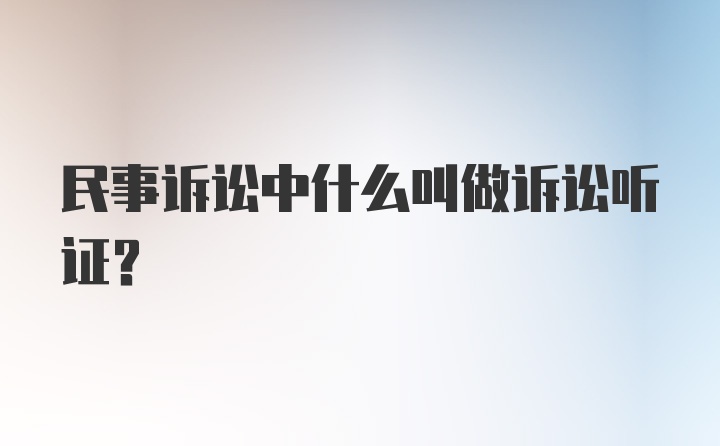 民事诉讼中什么叫做诉讼听证?